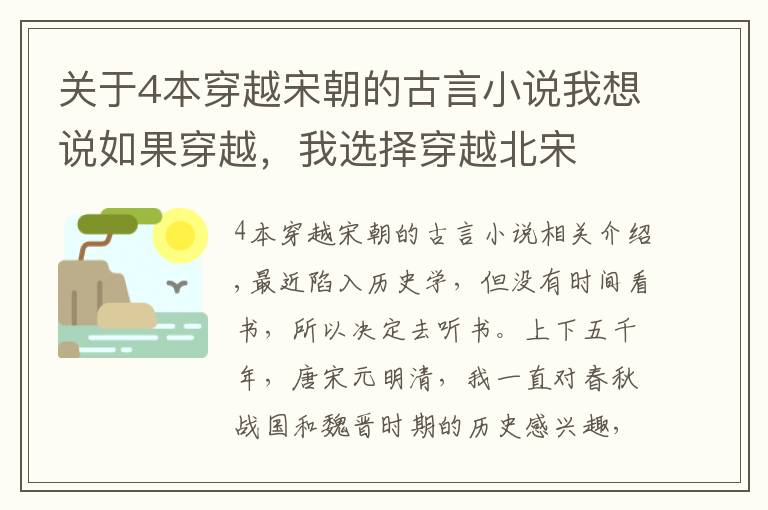 关于4本穿越宋朝的古言小说我想说如果穿越，我选择穿越北宋

4本穿越宋朝的古言小说相关介绍，最近陷入历史学，但没有时间看书，所以决定去听书。上下五千年，唐宋元明清，我一直对春秋战国和魏晋时期的历史感兴趣，